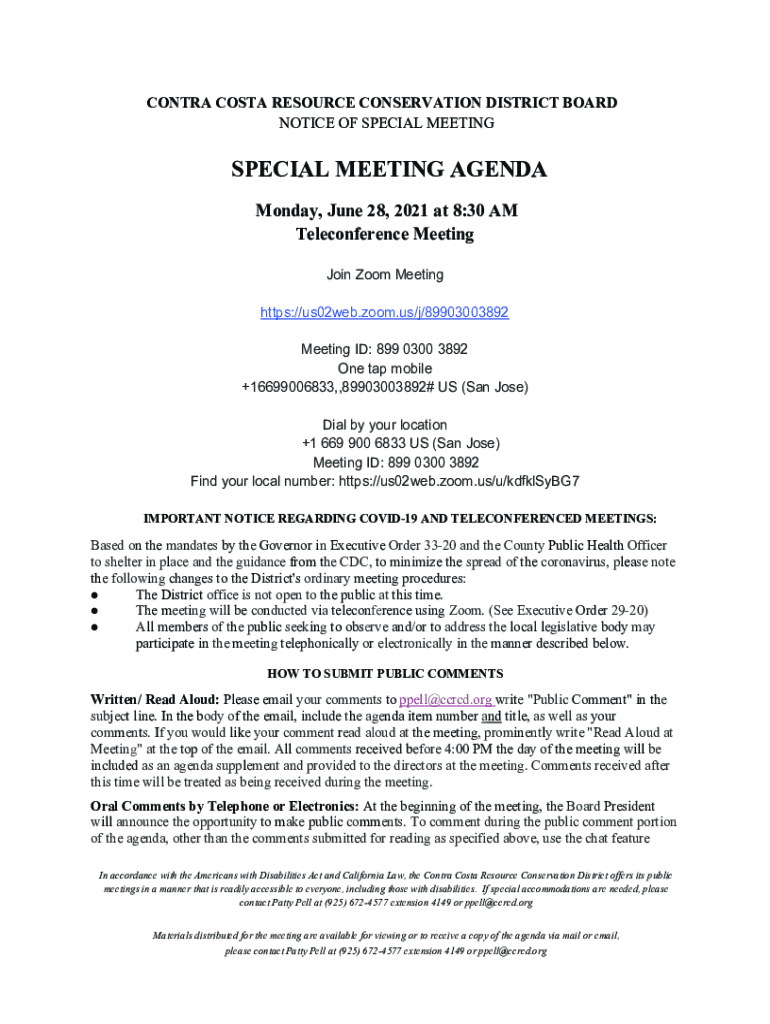 CONTRA COSTA RESOURCE CONSERVATION DISTRICT BOARD
NOTICE OF SPECIAL MEETING

SPECIAL MEETING AGENDA

Monday, June 28, 2021 at 8:30 AM
Teleconference Meeting

Join Zoom Meeting

https://us02web.zoom.us/j/89903003892

Meeting ID: 899 0300 3892
One tap mobile
+16699006833,,89903003892# US (San Jose)

Dial by your location
+1 669 900 6833 US (San Jose)
Meeting ID: 899 0300 3892
Find your local number: https://us02web.zoom.us/u/kdfklSyBG7

IMPORTANT NOTICE REGARDING COVID-19 AND TELECONFERENCED MEETINGS:

Based on the mandates by the Governor in Executive Order 33-20 and the County Public Health Officer to shelter in place and the guidance from the CDC, to minimize the spread of the coronavirus, please note the following changes to the District's ordinary meeting procedures:
● The District office is not open to the public at this time.
● The meeting will be conducted via teleconference using Zoom. (See Executive Order 29-20)
● All members of the public seeking to observe and/or to address the local legislative body may participate in the meeting telephonically or electronically in the manner described below.

HOW TO SUBMIT PUBLIC COMMENTS

Written/ Read Aloud: Please email your comments to ppell@ccrcd.org write "Public Comment" in the subject line. In the body of the email, include the agenda item number and title, as well as your comments. If you would like your comment read aloud at the meeting, prominently write "Read Aloud at Meeting" at the top of the email. All comments received before 4:00 PM the day of the meeting will be included as an agenda supplement and provided to the directors at the meeting. Comments received after this time will be treated as being received during the meeting.

Oral Comments by Telephone or Electronics: At the beginning of the meeting, the Board President will announce the opportunity to make public comments. To comment during the public comment portion of the agenda, other than the comments submitted for reading as specified above, use the chat feature

In accordance with the Americans with Disabilities Act and California Law, the Contra Costa Resource Conservation District offers its public meetings in a manner that is readily accessible to everyone, including those with disabilities. If special accommodations are needed, please contact Patty Pell at (925) 672-4577 extension 4149 or ppell@ccrcd.org

Materials distributed for the meeting are available for viewing or to receive a copy of the agenda via mail or email, please contact Patty Pell at (925) 672-4577 extension 4149 or ppell@ccrcd.org